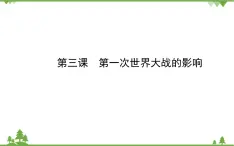 第三课　第一次世界大战的影响